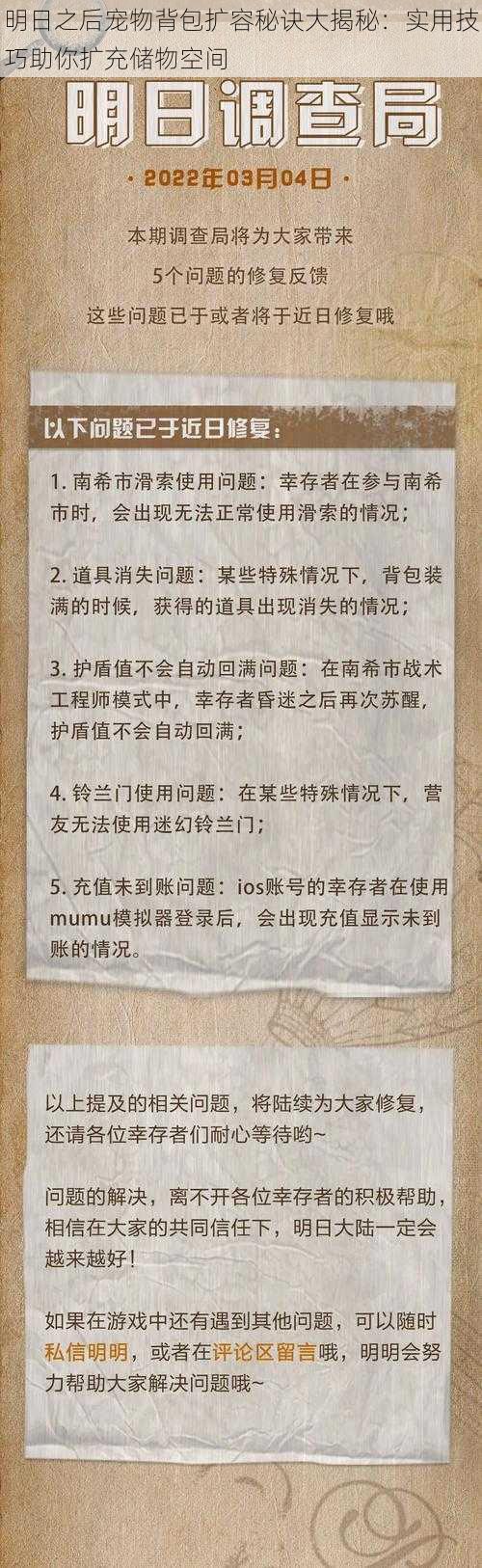 明日之后宠物背包扩容秘诀大揭秘：实用技巧助你扩充储物空间

明日调查局

· 2022年03月04日 ·

本期调查局将为大家带来
5个问题的修复反馈
这些问题已于或者将于近日修复哦

以下问题已于近日修复：

1. 南希市滑索使用问题：幸存者在参与南希市时，会出现无法正常使用滑索的情况；

2. 道具消失问题：某些特殊情况下，背包装满的时候，获得的道具出现消失的情况；

3. 护盾值不会自动回满问题：在南希市战术工程师模式中，幸存者昏迷之后再次苏醒，护盾值不会自动回满；

4. 铃兰门使用问题：在某些特殊情况下，营友无法使用迷幻铃兰门；

5. 充值未到账问题：ios账号的幸存者在使用mumu模拟器登录后，会出现充值显示未到账的情况。

以上提及的相关问题，将陆续为大家修复，还请各位幸存者们耐心等待哟~

问题的解决，离不开各位幸存者的积极帮助，相信在大家的共同信任下，明日大陆一定会越来越好！

如果在游戏中还有遇到其他问题，可以随时私信明明，或者在评论区留言哦，明明会努力帮助大家解决问题哦~